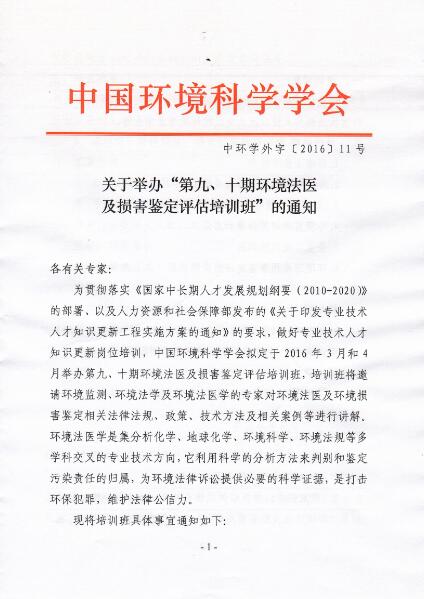 中国环境科学学会

中环学外字〔2016〕11号

关于举办“第九、十期环境法医及损害鉴定评估培训班”的通知

各有关专家:

为贯彻落实《国家中长期人才发展规划纲要（2010-2020）》的部署、以及人力资源和社会保障部发布的《关于印发专业技术人才知识更新工程实施方案的通知》的要求，做好专业技术人才知识更新岗位培训，中国环境科学学会拟定于2016年3月和4月举办第九、十期环境法医及损害鉴定评估培训班，培训班将邀请环境监测、环境法学及环境法医学的专家对环境法医及环境损害鉴定相关法律法规、政策、技术方法及相关案例等进行讲解。环境法医学是集分析化学、地球化学、环境科学、环境法规等多学科交叉的专业技术方向，它利用科学的分析方法来判别和鉴定污染责任的归属，为环境法律诉讼提供必要的科学证据，是打击环保犯罪，维护法律公信力。

现将培训班具体事宜通知如下:

-1-